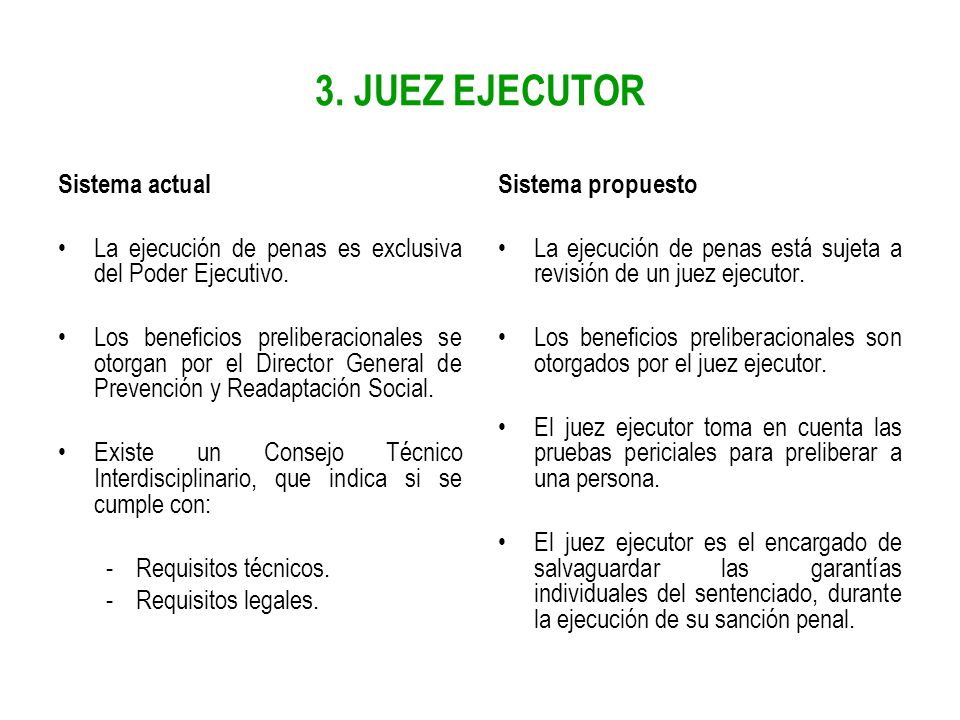 3. JUEZ EJECUTOR

Sistema actual

• La ejecución de penas es exclusiva del Poder Ejecutivo.

• Los beneficios preliberacionales se otorgan por el Director General de Prevención y Readaptación Social.

• Existe un Consejo Técnico Interdisciplinario, que indica si se cumple con:

- Requisitos técnicos.
- Requisitos legales.

Sistema propuesto

• La ejecución de penas está sujeta a revisión de un juez ejecutor.

• Los beneficios preliberacionales son otorgados por el juez ejecutor.

• El juez ejecutor toma en cuenta las pruebas periciales para preliberar a una persona.

• El juez ejecutor es el encargado de salvaguardar las garantías individuales del sentenciado, durante la ejecución de su sanción penal.